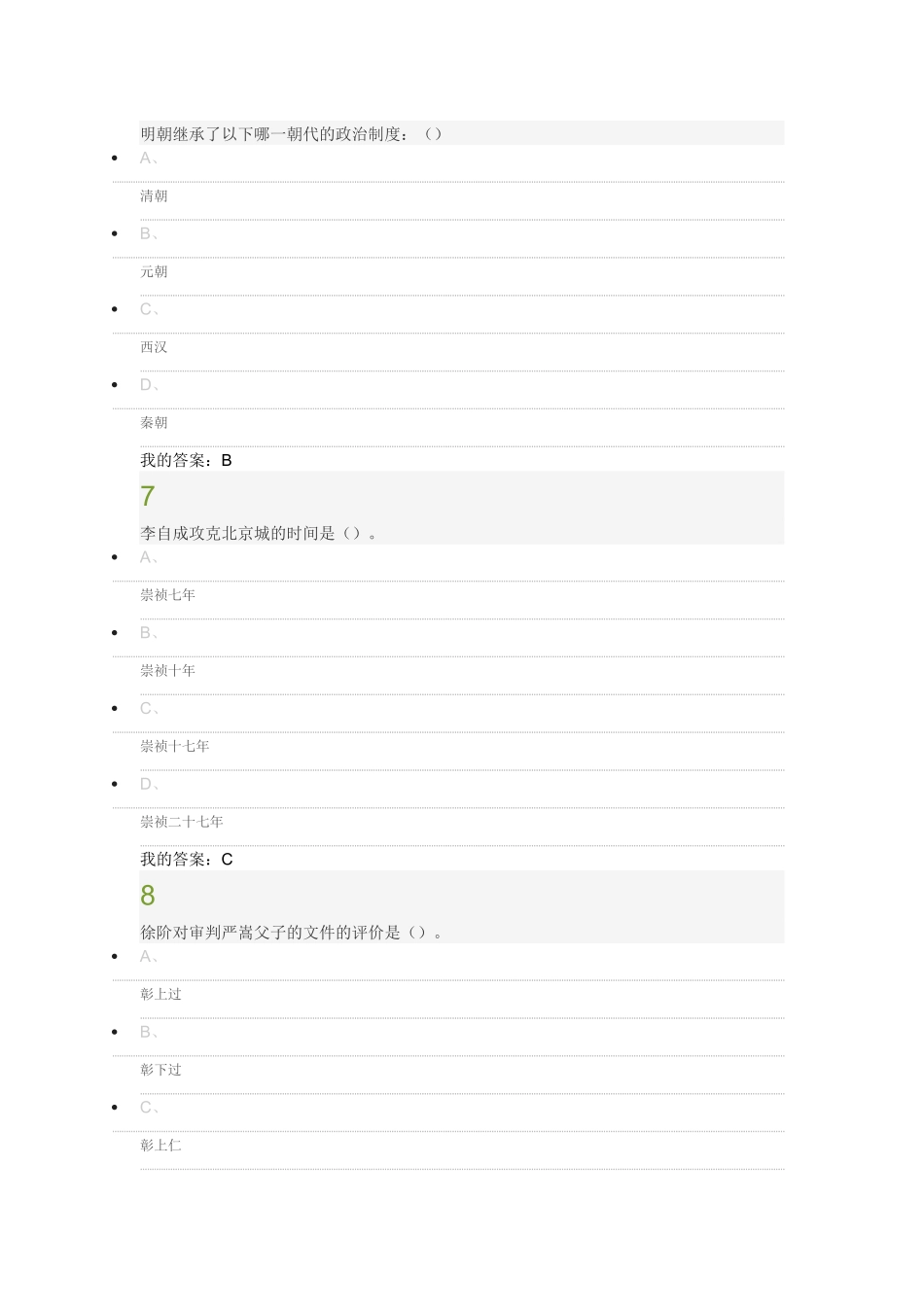 明朝继承了以下哪一朝代的政治制度：()

• A、

清朝

• B、

元朝

• C、

西汉

• D、

秦朝

我的答案：B

7

李自成攻克北京城的时间是()。

• A、

崇祯七年

• B、

崇祯十年

• C、

崇祯十七年

• D、

崇祯二十七年

我的答案：C

8

徐阶对审判严嵩父子的文件的评价是()。

• A、

彰上过

• B、

彰下过

• C、

彰上仁